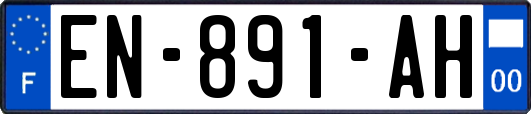 F
EN-891-AH
00